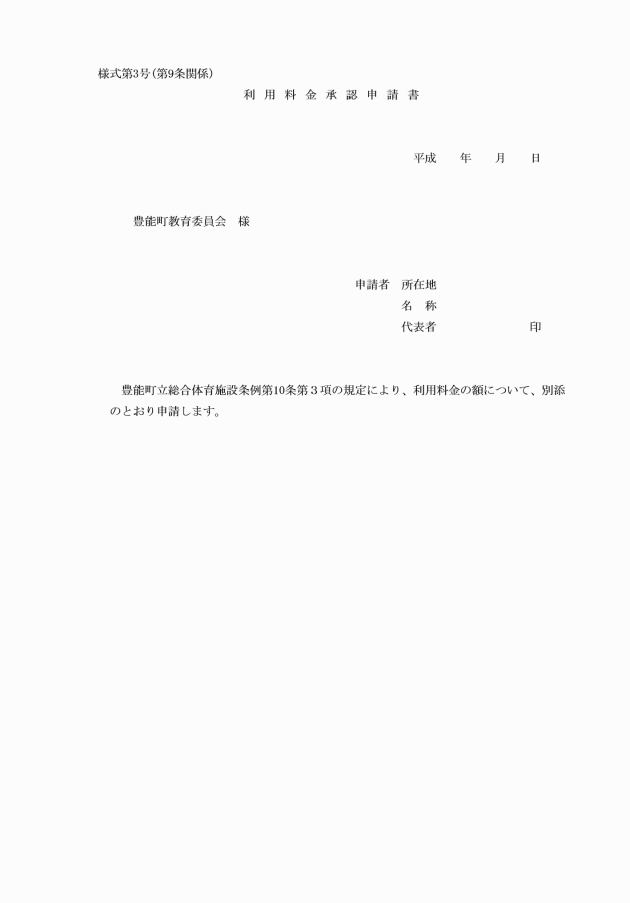 様式第3号(第9条関係)

利 用 料 金 承 認 申 請 書

平成　　年　　月　　日

豊能町教育委員会　様

申請者　所在地
名　称
代表者　　　　　　　印

豊能町立総合体育施設条例第10条第３項の規定により、利用料金の額について、別添のとおり申請します。